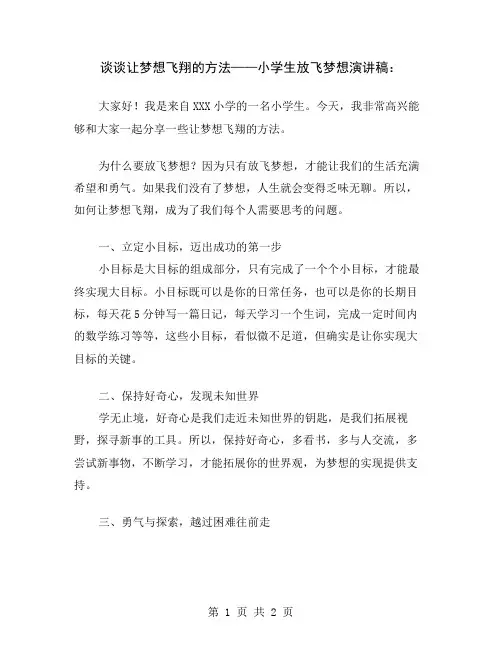 谈谈让梦想飞翔的方法——小学生放飞梦想演讲稿：

大家好！我是来自 XXX 小学的一名小学生。今天，我非常高兴能够和大家一起分享一些让梦想飞翔的方法。

为什么要放飞梦想？因为只有放飞梦想，才能让我们的生活充满希望和勇气。如果我们没有了梦想，人生就会变得乏味无聊。所以，如何让梦想飞翔，成为了我们每个人需要思考的问题。

一、立定小目标，迈出成功的第一步
小目标是大目标的组成部分，只有完成了一个个小目标，才能最终实现大目标。小目标既可以是你的日常任务，也可以是你的长期目标，每天花 5 分钟写一篇日记，每天学习一个生词，完成一定时间内的数学练习等等，这些小目标，看似微不足道，但确实是让你实现大目标的关键。

二、保持好奇心，发现未知世界
学无止境，好奇心是我们走近未知世界的钥匙，是我们拓展视野，探寻新事的工具。所以，保持好奇心，多看书，多与人交流，多尝试新事物，不断学习，才能拓展你的世界观，为梦想的实现提供支持。

三、勇气与探索，越过困难往前走

第 1 页 共 2 页